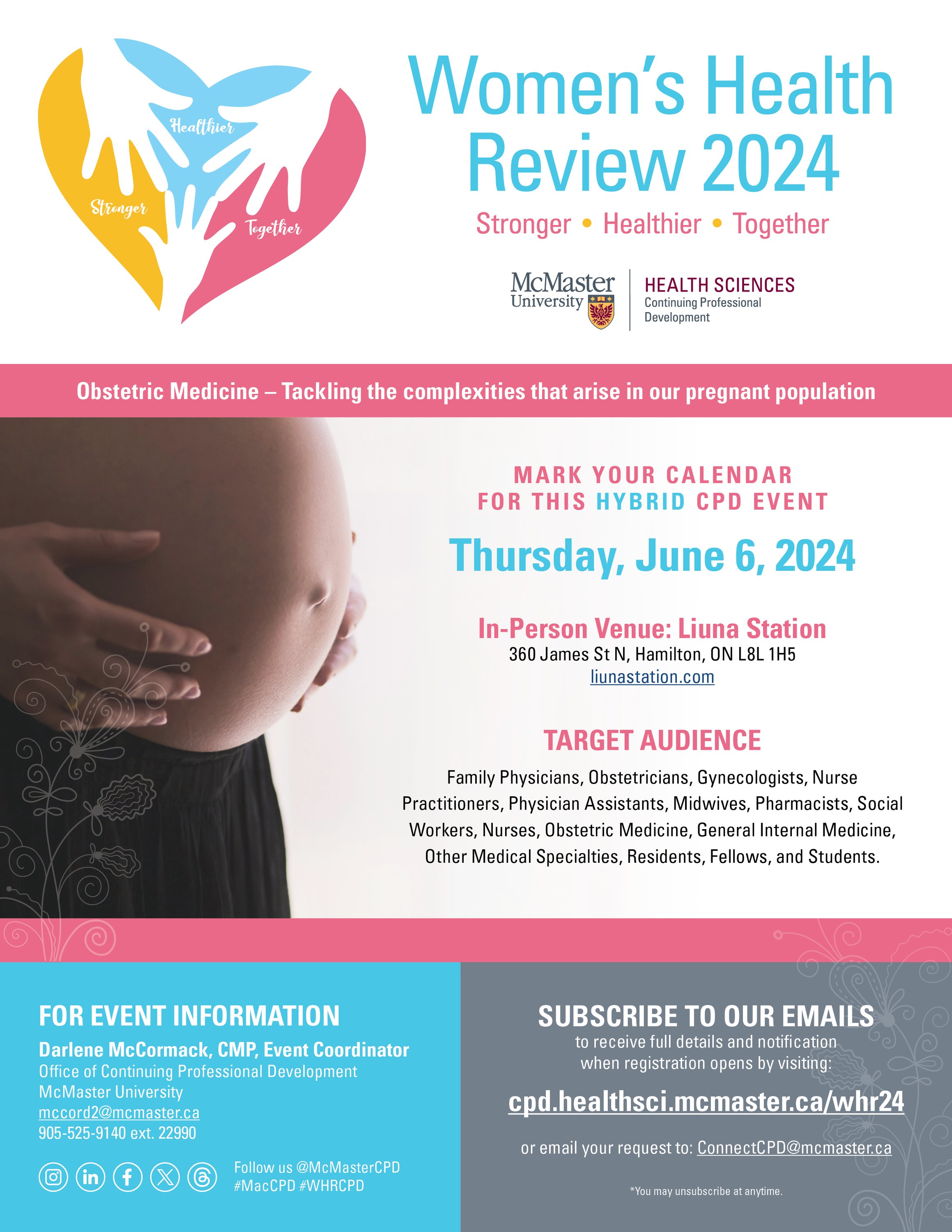 Healthier
Stronger
Together

Women's Health Review 2024

Stronger • Healthier • Together

McMaster University

HEALTH SCIENCES
Continuing Professional Development

Obstetric Medicine – Tackling the complexities that arise in our pregnant population

MARK YOUR CALENDAR
FOR THIS HYBRID CPD EVENT

Thursday, June 6, 2024

In-Person Venue: Liuna Station
360 James St N, Hamilton, ON L8L 1H5
liunastation.com

TARGET AUDIENCE

Family Physicians, Obstetricians, Gynecologists, Nurse Practitioners, Physician Assistants, Midwives, Pharmacists, Social Workers, Nurses, Obstetric Medicine, General Internal Medicine, Other Medical Specialties, Residents, Fellows, and Students.

FOR EVENT INFORMATION
Darlene McCormack, CMP, Event Coordinator
Office of Continuing Professional Development
McMaster University
mccord2@mcmaster.ca
905-525-9140 ext. 22990

Follow us @McMasterCPD
#MacCPD #WHRCPD

SUBSCRIBE TO OUR EMAILS
to receive full details and notification when registration opens by visiting:

cpd.healthsci.mcmaster.ca/whr24

or email your request to: ConnectCPD@mcmaster.ca

*You may unsubscribe at anytime.